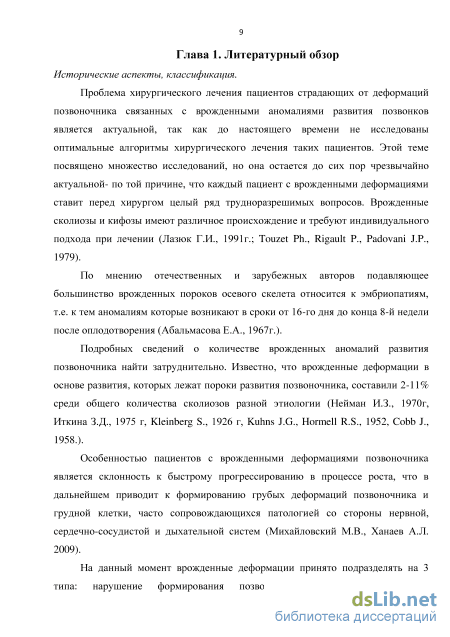 9

Глава 1. Литературный обзор

Исторические аспекты, классификация.

Проблема хирургического лечения пациентов страдающих от деформаций позвоночника связанных с врожденными аномалиями развития позвонков является актуальной, так как до настоящего времени не исследованы оптимальные алгоритмы хирургического лечения таких пациентов. Этой теме посвящено множество исследований, но она остается до сих пор чрезвычайно актуальной- по той причине, что каждый пациент с врожденными деформациями ставит перед хирургом целый ряд трудноразрешимых вопросов. Врожденные сколиозы и кифозы имеют различное происхождение и требуют индивидуального подхода при лечении (Лазюк Г.И., 1991г.; Touzet Ph., Rigault P., Padovani J.P., 1979).

По мнению отечественных и зарубежных авторов подавляющее большинство врожденных пороков осевого скелета относится к эмбриопатиям, т.е. к тем аномалиям которые возникают в сроки от 16-го дня до конца 8-й недели после оплодотворения (Абальмасова Е.А., 1967г.).

Подробных сведений о количестве врожденных аномалий развития позвоночника найти затруднительно. Известно, что врожденные деформации в основе развития, которых лежат пороки развития позвоночника, составили 2-11% среди общего количества сколиозов разной этиологии (Нейман И.З., 1970г, Иткина З.Д., 1975 г, Kleinberg S., 1926 г, Kuhns J.G., Hormell R.S., 1952, Cobb J., 1958.).

Особенностью пациентов с врожденными деформациями позвоночника является склонность к быстрому прогрессированию в процессе роста, что в дальнейшем приводит к формированию грубых деформаций позвоночника и грудной клетки, часто сопровождающихся патологией со стороны нервной, сердечно-сосудистой и дыхательной систем (Михайловский М.В., Ханаев А.Л. 2009).

На данный момент врожденные деформации принято подразделять на 3 типа: нарушение формирования позво

dsLib.net
библиотека диссертаций